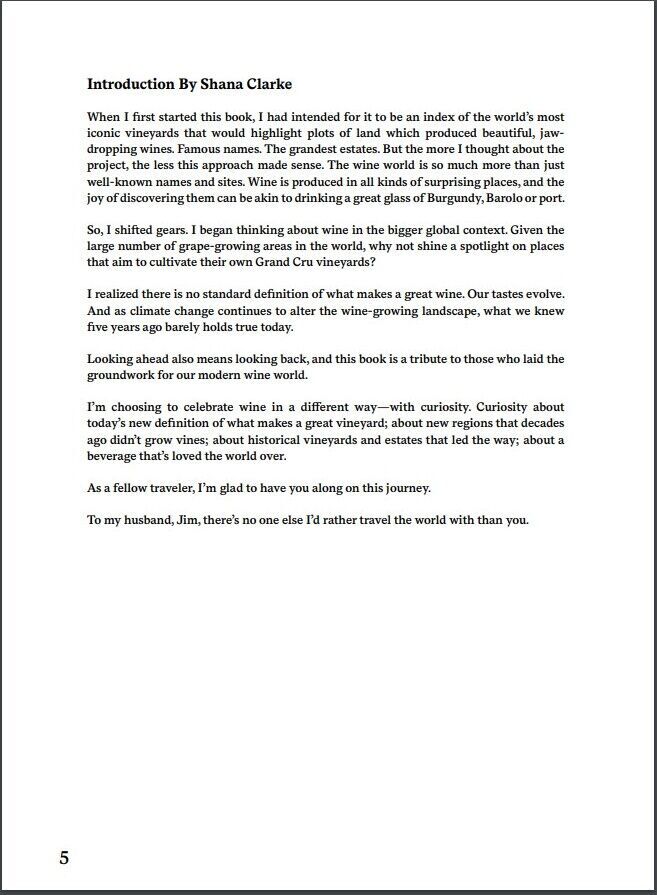 Introduction By Shana Clarke

When I first started this book, I had intended for it to be an index of the world's most iconic vineyards that would highlight plots of land which produced beautiful, jaw-dropping wines. Famous names. The grandest estates. But the more I thought about the project, the less this approach made sense. The wine world is so much more than just well-known names and sites. Wine is produced in all kinds of surprising places, and the joy of discovering them can be akin to drinking a great glass of Burgundy, Barolo or port.

So, I shifted gears. I began thinking about wine in the bigger global context. Given the large number of grape-growing areas in the world, why not shine a spotlight on places that aim to cultivate their own Grand Cru vineyards?

I realized there is no standard definition of what makes a great wine. Our tastes evolve. And as climate change continues to alter the wine-growing landscape, what we knew five years ago barely holds true today.

Looking ahead also means looking back, and this book is a tribute to those who laid the groundwork for our modern wine world.

I'm choosing to celebrate wine in a different way—with curiosity. Curiosity about today's new definition of what makes a great vineyard; about new regions that decades ago didn't grow vines; about historical vineyards and estates that led the way; about a beverage that's loved the world over.

As a fellow traveler, I'm glad to have you along on this journey.

To my husband, Jim, there's no one else I'd rather travel the world with than you.

5